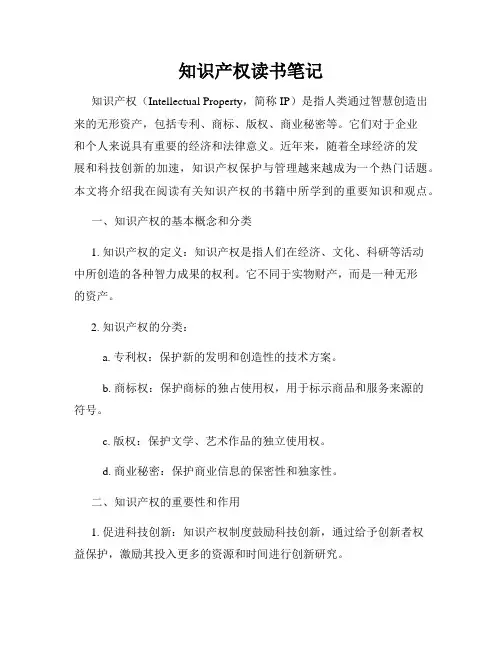 知识产权读书笔记

知识产权（Intellectual Property，简称 IP）是指人类通过智慧创造出来的无形资产，包括专利、商标、版权、商业秘密等。它们对于企业和个人来说具有重要的经济和法律意义。近年来，随着全球经济的发展和科技创新的加速，知识产权保护与管理越来越成为一个热门话题。本文将介绍我在阅读有关知识产权的书籍中所学到的重要知识和观点。

一、知识产权的基本概念和分类

1. 知识产权的定义：知识产权是指人们在经济、文化、科研等活动中所创造的各种智力成果的权利。它不同于实物财产，而是一种无形的资产。

2. 知识产权的分类：

a. 专利权：保护新的发明和创造性的技术方案。

b. 商标权：保护商标的独占使用权，用于标示商品和服务来源的符号。

c. 版权：保护文学、艺术作品的独立使用权。

d. 商业秘密：保护商业信息的保密性和独家性。

二、知识产权的重要性和作用

1. 促进科技创新：知识产权制度鼓励科技创新，通过给予创新者权益保护，激励其投入更多的资源和时间进行创新研究。